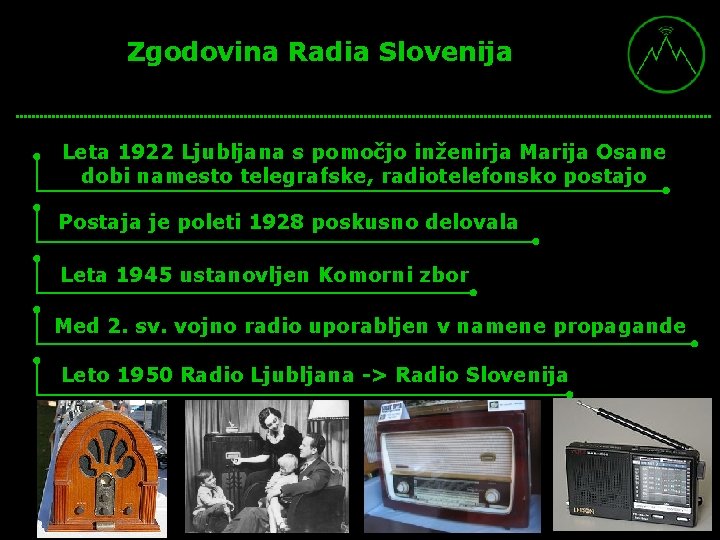 Zgodovina Radia Slovenija

Leta 1922 Ljubljana s pomočjo inženirja Marija Osane dobi namesto telegrafske, radiotelefonsko postajo

Postaja je poleti 1928 poskusno delovala

Leta 1945 ustanovljen Komorni zbor

Med 2. sv. vojno radio uporabljen v namene propagande

Leto 1950 Radio Ljubljana -> Radio Slovenija